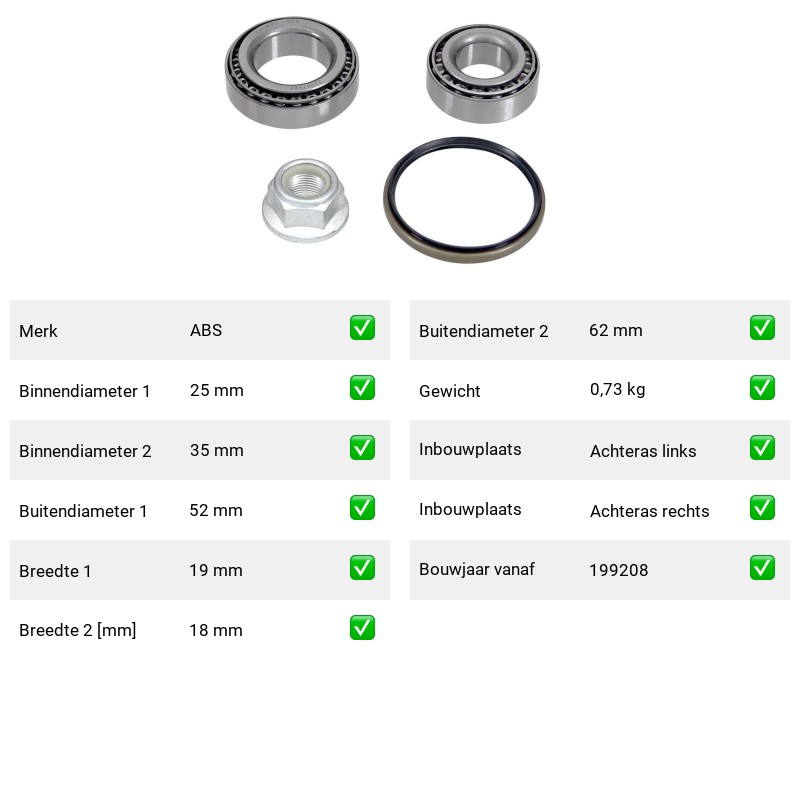 | Merk | ABS | ✅ |
|---|---|---|
| Binnendiameter 1 | 25 mm | ✅ |
| Binnendiameter 2 | 35 mm | ✅ |
| Buitendiameter 1 | 52 mm | ✅ |
| Breedte 1 | 19 mm | ✅ |
| Breedte 2 [mm] | 18 mm | ✅ |

| Buitendiameter 2 | 62 mm | ✅ |
|---|---|---|
| Gewicht | 0,73 kg | ✅ |
| Inbouwplaats | Achteras links | ✅ |
| Inbouwplaats | Achteras rechts | ✅ |
| Bouwjaar vanaf | 199208 | ✅ |